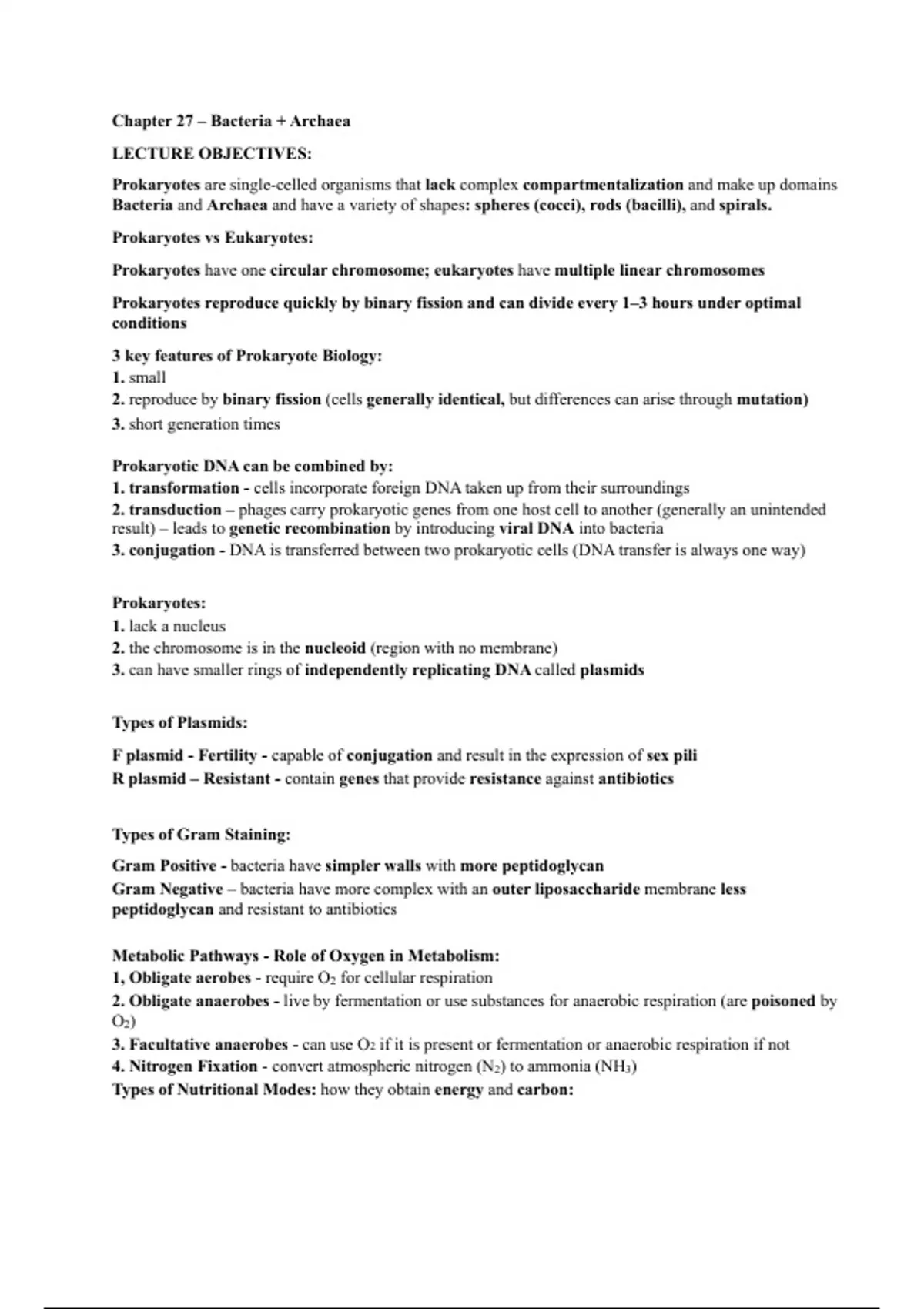 Chapter 27 – Bacteria + Archaea

LECTURE OBJECTIVES:

Prokaryotes are single-celled organisms that lack complex compartmentalization and make up domains Bacteria and Archaea and have a variety of shapes: spheres (cocci), rods (bacilli), and spirals.

Prokaryotes vs Eukaryotes:

Prokaryotes have one circular chromosome; eukaryotes have multiple linear chromosomes

Prokaryotes reproduce quickly by binary fission and can divide every 1–3 hours under optimal conditions

3 key features of Prokaryote Biology:
1. small
2. reproduce by binary fission (cells generally identical, but differences can arise through mutation)
3. short generation times

Prokaryotic DNA can be combined by:
1. transformation - cells incorporate foreign DNA taken up from their surroundings
2. transduction – phages carry prokaryotic genes from one host cell to another (generally an unintended result) – leads to genetic recombination by introducing viral DNA into bacteria
3. conjugation - DNA is transferred between two prokaryotic cells (DNA transfer is always one way)

Prokaryotes:
1. lack a nucleus
2. the chromosome is in the nucleoid (region with no membrane)
3. can have smaller rings of independently replicating DNA called plasmids

Types of Plasmids:

F plasmid - Fertility - capable of conjugation and result in the expression of sex pili
R plasmid – Resistant - contain genes that provide resistance against antibiotics

Types of Gram Staining:

Gram Positive - bacteria have simpler walls with more peptidoglycan
Gram Negative – bacteria have more complex with an outer liposaccharide membrane less peptidoglycan and resistant to antibiotics

Metabolic Pathways - Role of Oxygen in Metabolism:
1, Obligate aerobes - require $O_2$ for cellular respiration
2. Obligate anaerobes - live by fermentation or use substances for anaerobic respiration (are poisoned by $O_2$)
3. Facultative anaerobes - can use $O_2$ if it is present or fermentation or anaerobic respiration if not
4. Nitrogen Fixation - convert atmospheric nitrogen ($N_2$) to ammonia ($NH_3$)
Types of Nutritional Modes: how they obtain energy and carbon: